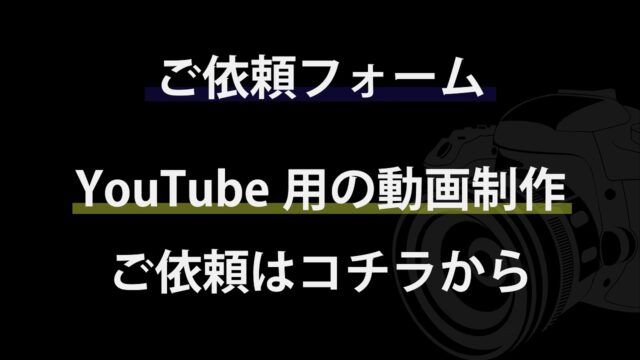 ご依頼フォーム

YouTube 用の動画制作
ご依頼はコチラから